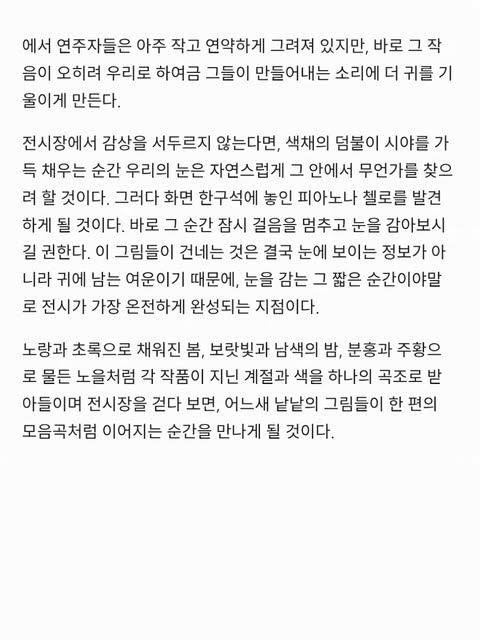 에서 연주자들은 아주 작고 연약하게 그려져 있지만, 바로 그 작음이 오히려 우리로 하여금 그들이 만들어내는 소리에 더 귀를 기울이게 만든다.

전시장에서 감상을 서두르지 않는다면, 색채의 덤불이 시야를 가득 채우는 순간 우리의 눈은 자연스럽게 그 안에서 무언가를 찾으려 할 것이다. 그러다 화면 한구석에 놓인 피아노나 첼로를 발견하게 될 것이다. 바로 그 순간 잠시 걸음을 멈추고 눈을 감아보시길 권한다. 이 그림들이 건네는 것은 결국 눈에 보이는 정보가 아니라 귀에 남는 여운이기 때문에, 눈을 감는 그 짧은 순간이야말로 전시가 가장 온전하게 완성되는 지점이다.

노랑과 초록으로 채워진 봄, 보랏빛과 남색의 밤, 분홍과 주황으로 물든 노을처럼 각 작품이 지닌 계절과 색을 하나의 곡조로 받아들이며 전시장을 걷다 보면, 어느새 낱낱의 그림들이 한 편의 모음곡처럼 이어지는 순간을 만나게 될 것이다.